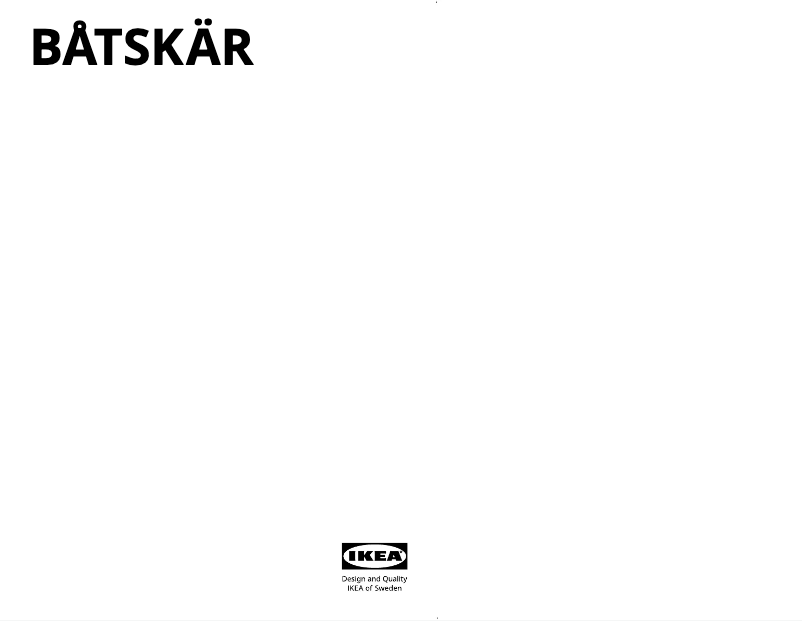 BÅTSKÄR

IKEA

Design and Quality
IKEA of Sweden